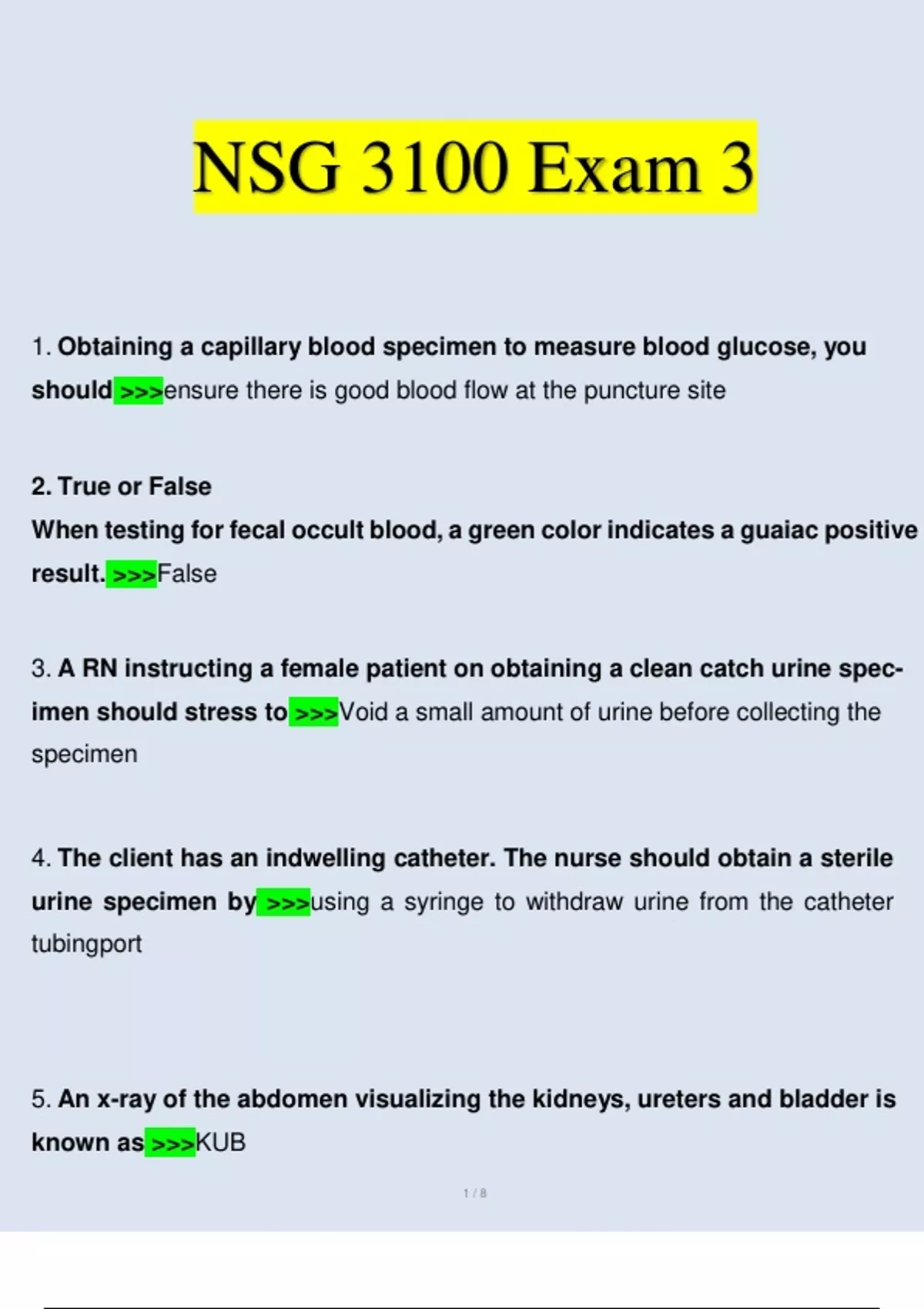 NSG 3100 Exam 3

1. Obtaining a capillary blood specimen to measure blood glucose, you should >>>ensure there is good blood flow at the puncture site

2. True or False
When testing for fecal occult blood, a green color indicates a guaiac positive result. >>>False

3. A RN instructing a female patient on obtaining a clean catch urine specimen should stress to >>>Void a small amount of urine before collecting the specimen

4. The client has an indwelling catheter. The nurse should obtain a sterile urine specimen by >>>using a syringe to withdraw urine from the catheter tubingport

5. An x-ray of the abdomen visualizing the kidneys, ureters and bladder is known as >>>KUB

1 / 8